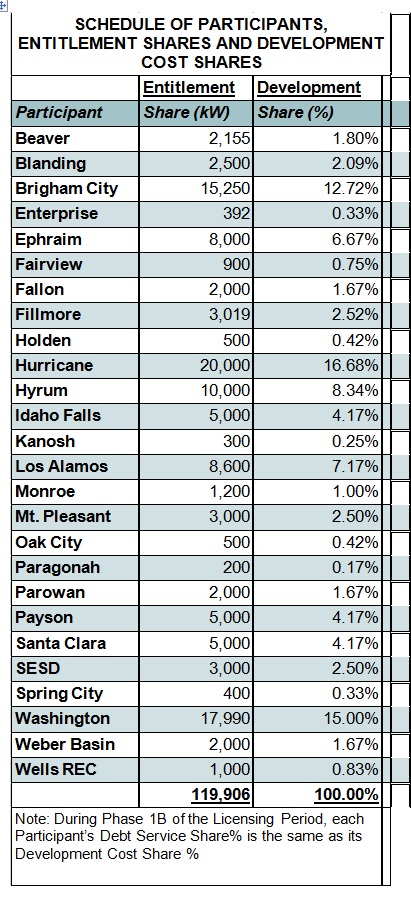 SCHEDULE OF PARTICIPANTS, ENTITLEMENT SHARES AND DEVELOPMENT COST SHARES

| Participant | Entitlement Share (kW) | Development Share (%) |
|---|---|---|
| Beaver | 2,155 | 1.80% |
| Blanding | 2,500 | 2.09% |
| Brigham City | 15,250 | 12.72% |
| Enterprise | 392 | 0.33% |
| Ephraim | 8,000 | 6.67% |
| Fairview | 900 | 0.75% |
| Fallon | 2,000 | 1.67% |
| Fillmore | 3,019 | 2.52% |
| Holden | 500 | 0.42% |
| Hurricane | 20,000 | 16.68% |
| Hyrum | 10,000 | 8.34% |
| Idaho Falls | 5,000 | 4.17% |
| Kanosh | 300 | 0.25% |
| Los Alamos | 8,600 | 7.17% |
| Monroe | 1,200 | 1.00% |
| Mt. Pleasant | 3,000 | 2.50% |
| Oak City | 500 | 0.42% |
| Paragonah | 200 | 0.17% |
| Parowan | 2,000 | 1.67% |
| Payson | 5,000 | 4.17% |
| Santa Clara | 5,000 | 4.17% |
| SESD | 3,000 | 2.50% |
| Spring City | 400 | 0.33% |
| Washington | 17,990 | 15.00% |
| Weber Basin | 2,000 | 1.67% |
| Wells REC | 1,000 | 0.83% |
| | 119,906 | 100.00% |

Note: During Phase 1B of the Licensing Period, each Participant's Debt Service Share% is the same as its Development Cost Share %